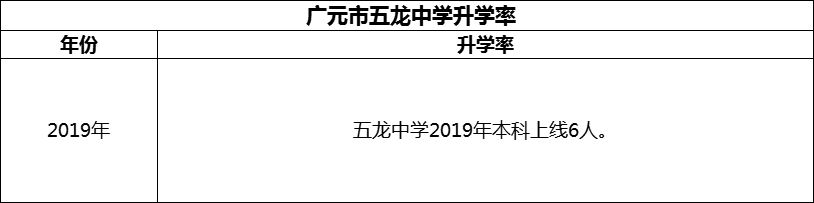 广元市五龙中学升学率

| 年份 | 升学率 |
|---|---|
| 2019年 | 五龙中学2019年本科上线6人。 |